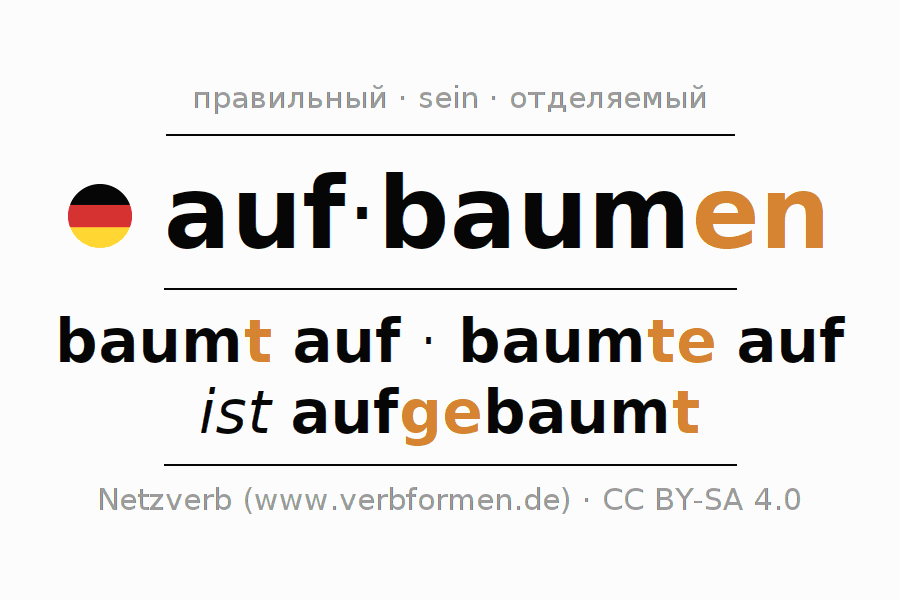 правильный · sein · отделяемый

auf·baumen

baumt auf · baumte auf
ist aufgebaumt

Netzverb (www.verbformen.de) · CC BY-SA 4.0